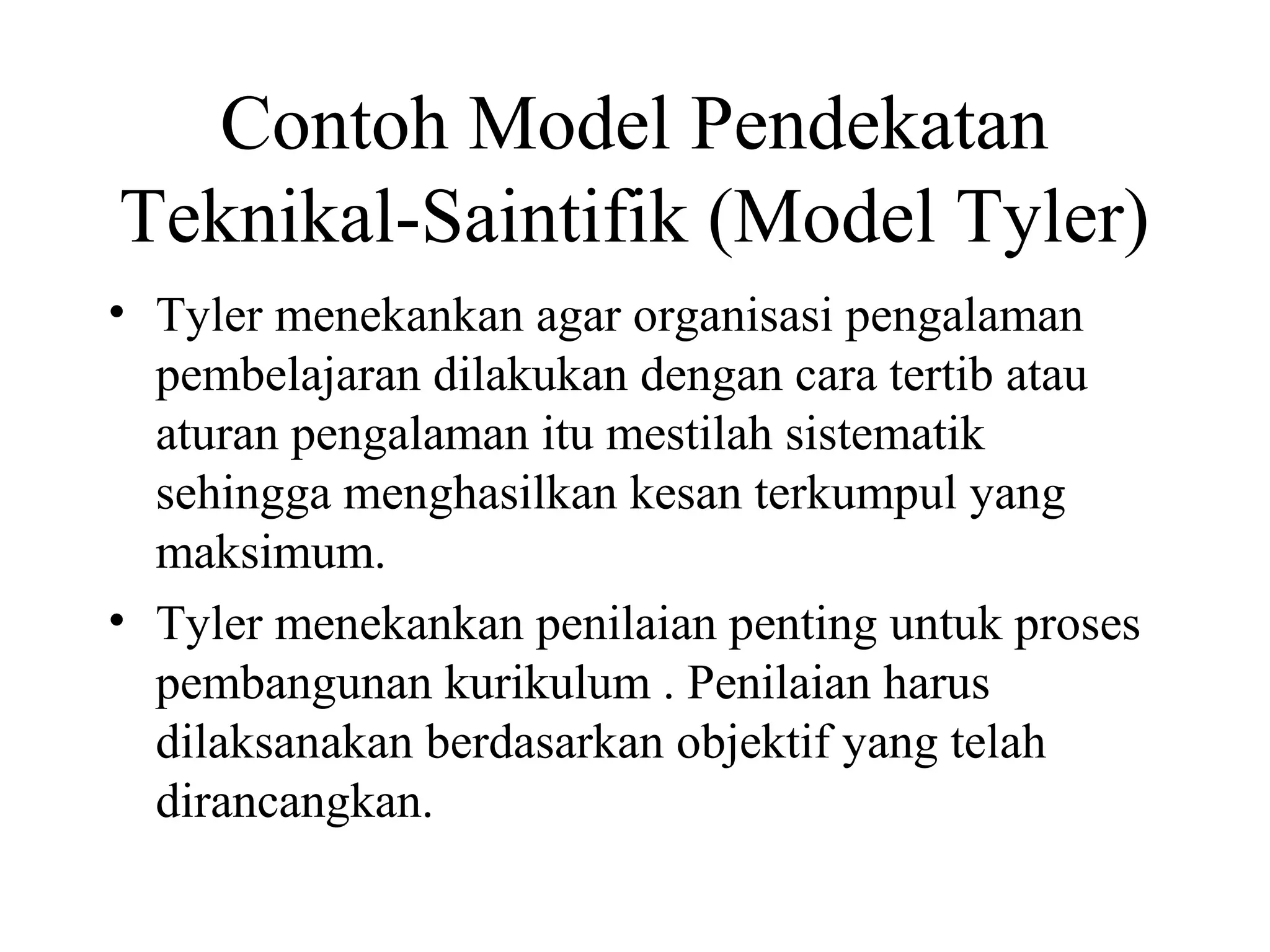 Contoh Model Pendekatan Teknikal-Saintifik (Model Tyler)

• Tyler menekankan agar organisasi pengalaman pembelajaran dilakukan dengan cara tertib atau aturan pengalaman itu mestilah sistematik sehingga menghasilkan kesan terkumpul yang maksimum.

• Tyler menekankan penilaian penting untuk proses pembangunan kurikulum . Penilaian harus dilaksanakan berdasarkan objektif yang telah dirancangkan.